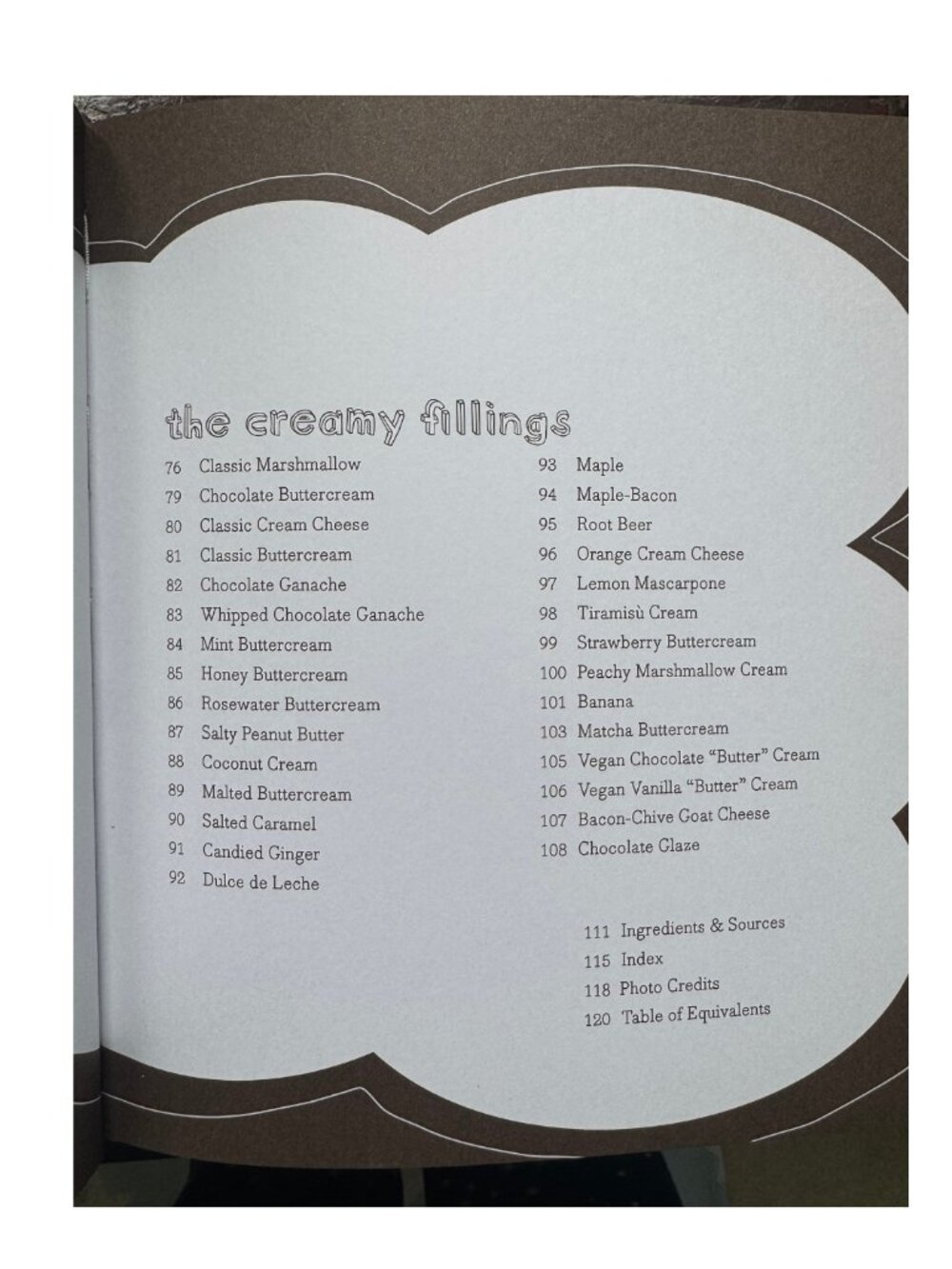 the creamy fillings

76 Classic Marshmallow
79 Chocolate Buttercream
80 Classic Cream Cheese
81 Classic Buttercream
82 Chocolate Ganache
83 Whipped Chocolate Ganache
84 Mint Buttercream
85 Honey Buttercream
86 Rosewater Buttercream
87 Salty Peanut Butter
88 Coconut Cream
89 Malted Buttercream
90 Salted Caramel
91 Candied Ginger
92 Dulce de Leche

93 Maple
94 Maple-Bacon
95 Root Beer
96 Orange Cream Cheese
97 Lemon Mascarpone
98 Tiramisù Cream
99 Strawberry Buttercream
100 Peachy Marshmallow Cream
101 Banana
103 Matcha Buttercream
105 Vegan Chocolate "Butter" Cream
106 Vegan Vanilla "Butter" Cream
107 Bacon-Chive Goat Cheese
108 Chocolate Glaze

111 Ingredients & Sources
115 Index
118 Photo Credits
120 Table of Equivalents